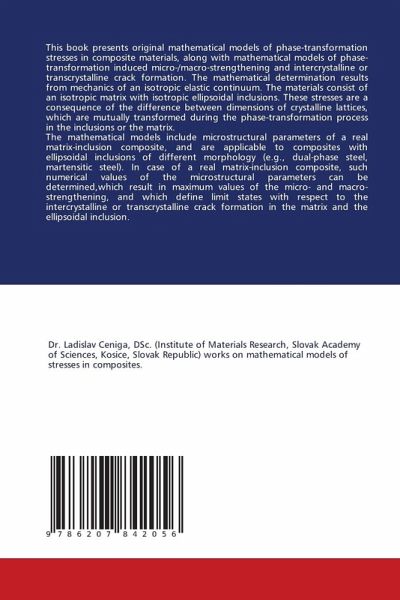 This book presents original mathematical models of phase-transformation stresses in composite materials, along with mathematical models of phase-transformation induced micro-/macro-strengthening and intercrystalline or transcrystalline crack formation. The mathematical determination results from mechanics of an isotropic elastic continuum. The materials consist of an isotropic matrix with isotropic ellipsoidal inclusions. These stresses are a consequence of the difference between dimensions of crystalline lattices, which are mutually transformed during the phase-transformation process in the inclusions or the matrix.
The mathematical models include microstructural parameters of a real matrix-inclusion composite, and are applicable to composites with ellipsoidal inclusions of different morphology (e.g., dual-phase steel, martensitic steel). In case of a real matrix-inclusion composite, such numerical values of the microstructural parameters can be determined,which result in maximum values of the micro- and macro-strengthening, and which define limit states with respect to the intercrystalline or transcrystalline crack formation in the matrix and the ellipsoidal inclusion.

Dr. Ladislav Ceniga, DSc. (Institute of Materials Research, Slovak Academy of Sciences, Kosice, Slovak Republic) works on mathematical models of stresses in composites.

9 786207 842056